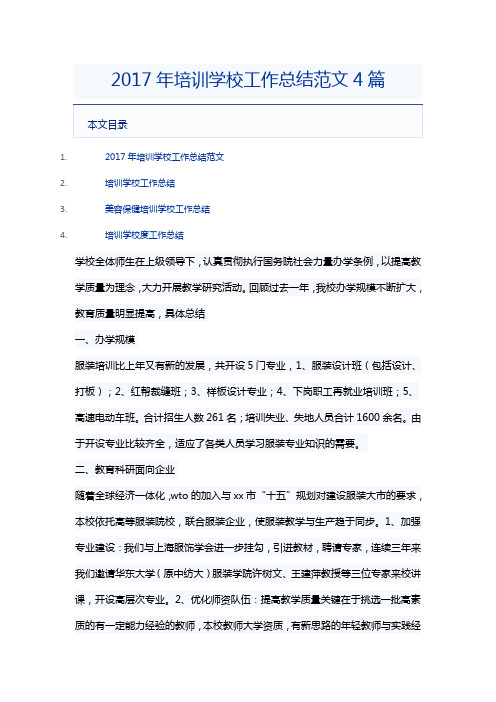 2017 年培训学校工作总结范文 4 篇

本文目录

1. 2017 年培训学校工作总结范文

2. 培训学校工作总结

3. 美容保健培训学校工作总结

4. 培训学校度工作总结

学校全体师生在上级领导下，认真贯彻执行国务院社会力量办学条例，以提高教学质量为理念，大力开展教学研究活动。回顾过去一年，我校办学规模不断扩大，教育质量明显提高，具体总结

一、办学规模

服装培训比上年又有新的发展，共开设 5 门专业，1、服装设计班（包括设计、打板）；2、红帮裁缝班；3、样板设计专业；4、下岗职工再就业培训班；5、高速电动车班。合计招生人数 261 名；培训失业、失地人员合计 1600 余名。由于开设专业比较齐全，适应了各类人员学习服装专业知识的需要。

二、教育科研面向企业

随着全球经济一体化，wto 的加入与 xx 市“十五”规划对建设服装大市的要求，本校依托高等服装院校，联合服装企业，使服装教学与生产趋于同步。1、加强专业建设：我们与上海服饰学会进一步挂勾，引进教材，聘请专家，连续三年来我们邀请华东大学（原中纺大）服装学院许树文、王建萍教授等三位专家来校讲课，开设高层次专业。2、优化师资队伍：提高教学质量关键在于挑选一批高素质的有一定能力经验的教师，本校教师大学资质，有新思路的年轻教师与实践经